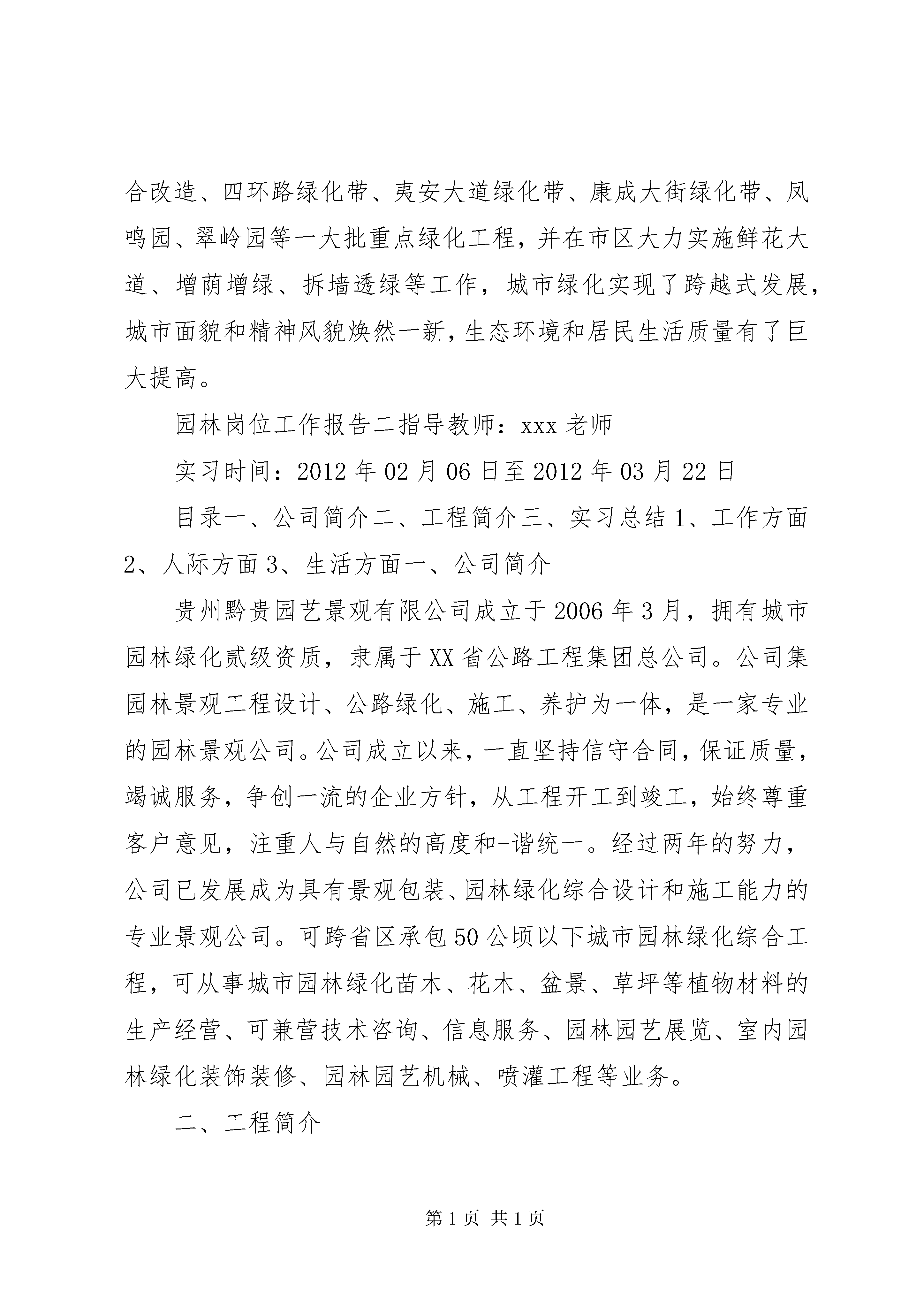 合改造、四环路绿化带、夷安大道绿化带、康成大街绿化带、凤鸣园、翠岭园等一大批重点绿化工程，并在市区大力实施鲜花大道、增荫增绿、拆墙透绿等工作，城市绿化实现了跨越式发展，城市面貌和精神风貌焕然一新，生态环境和居民生活质量有了巨大提高。

园林岗位工作报告二指导教师：xxx 老师

实习时间：2012 年 02 月 06 日至 2012 年 03 月 22 日

目录一、公司简介二、工程简介三、实习总结 1、工作方面 2、人际方面 3、生活方面一、公司简介

贵州黔贵园艺景观有限公司成立于 2006 年 3 月，拥有城市园林绿化贰级资质，隶属于 XX 省公路工程集团总公司。公司集园林景观工程设计、公路绿化、施工、养护为一体，是一家专业的园林景观公司。公司成立以来，一直坚持信守合同，保证质量，竭诚服务，争创一流的企业方针，从工程开工到竣工，始终尊重客户意见，注重人与自然的高度和-谐统一。经过两年的努力，公司已发展成为具有景观包装、园林绿化综合设计和施工能力的专业景观公司。可跨省区承包 50 公顷以下城市园林绿化综合工程，可从事城市园林绿化苗木、花木、盆景、草坪等植物材料的生产经营、可兼营技术咨询、信息服务、园林园艺展览、室内园林绿化装饰装修、园林园艺机械、喷灌工程等业务。

二、工程简介

第 1 页 共 1 页